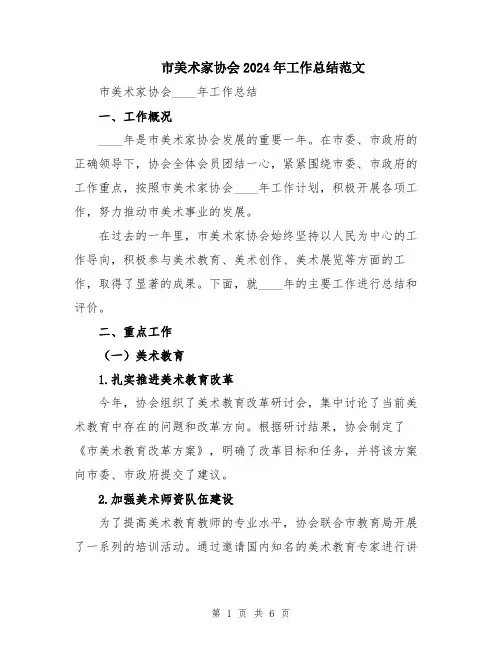 市美术家协会2024年工作总结范文

市美术家协会____年工作总结

一、工作概况

____年是市美术家协会发展的重要一年。在市委、市政府的正确领导下，协会全体会员团结一心，紧紧围绕市委、市政府的工作重点，按照市美术家协会____年工作计划，积极开展各项工作，努力推动市美术事业的发展。

在过去的一年里，市美术家协会始终坚持以人民为中心的工作导向，积极参与美术教育、美术创作、美术展览等方面的工作，取得了显著的成果。下面，就____年的主要工作进行总结和评价。

二、重点工作

（一）美术教育

1.扎实推进美术教育改革

今年，协会组织了美术教育改革研讨会，集中讨论了当前美术教育中存在的问题和改革方向。根据研讨结果，协会制定了《市美术教育改革方案》，明确了改革目标和任务，并将该方案向市委、市政府提交了建议。

2.加强美术师资队伍建设

为了提高美术教育教师的专业水平，协会联合市教育局开展了一系列的培训活动。通过邀请国内知名的美术教育专家进行讲

第 1 页 共 6 页